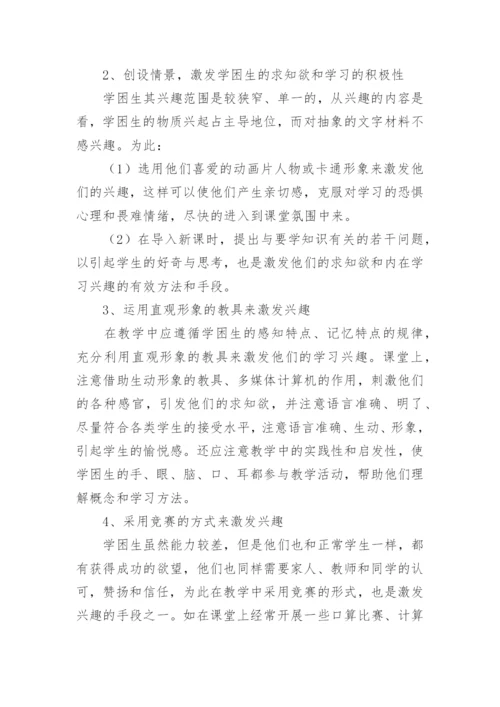 2、创设情景，激发学困生的求知欲和学习的积极性

学困生其兴趣范围是较狭窄、单一的，从兴趣的内容是看，学困生的物质兴起占主导地位，而对抽象的文字材料不感兴趣。为此：

（1）选用他们喜爱的动画片人物或卡通形象来激发他们的兴趣，这样可以使他们产生亲切感，克服对学习的恐惧心理和畏难情绪，尽快的进入到课堂氛围中来。

（2）在导入新课时，提出与要学知识有关的若干问题，以引起学生的好奇与思考，也是激发他们的求知欲和内在学习兴趣的有效方法和手段。

3、运用直观形象的教具来激发兴趣

在教学中应遵循学困生的感知特点、记忆特点的规律，充分利用直观形象的教具来激发他们的学习兴趣。课堂上，注意借助生动形象的教具、多媒体计算机的作用，刺激他们的各种感官，引发他们的求知欲，并注意语言准确、明了、尽量符合各类学生的接受水平，注意语言准确、生动、形象，引起学生的愉悦感。还应注意教学中的实践性和启发性，使学困生的手、眼、脑、口、耳都参与教学活动，帮助他们理解概念和学习方法。

4、采用竞赛的方式来激发兴趣

学困生虽然能力较差，但是他们也和正常学生一样，都有获得成功的欲望，他们也同样需要家人、教师和同学的认可，赞扬和信任，为此在教学中采用竞赛的形式，也是激发兴趣的手段之一。如在课堂上经常开展一些口算比赛、计算